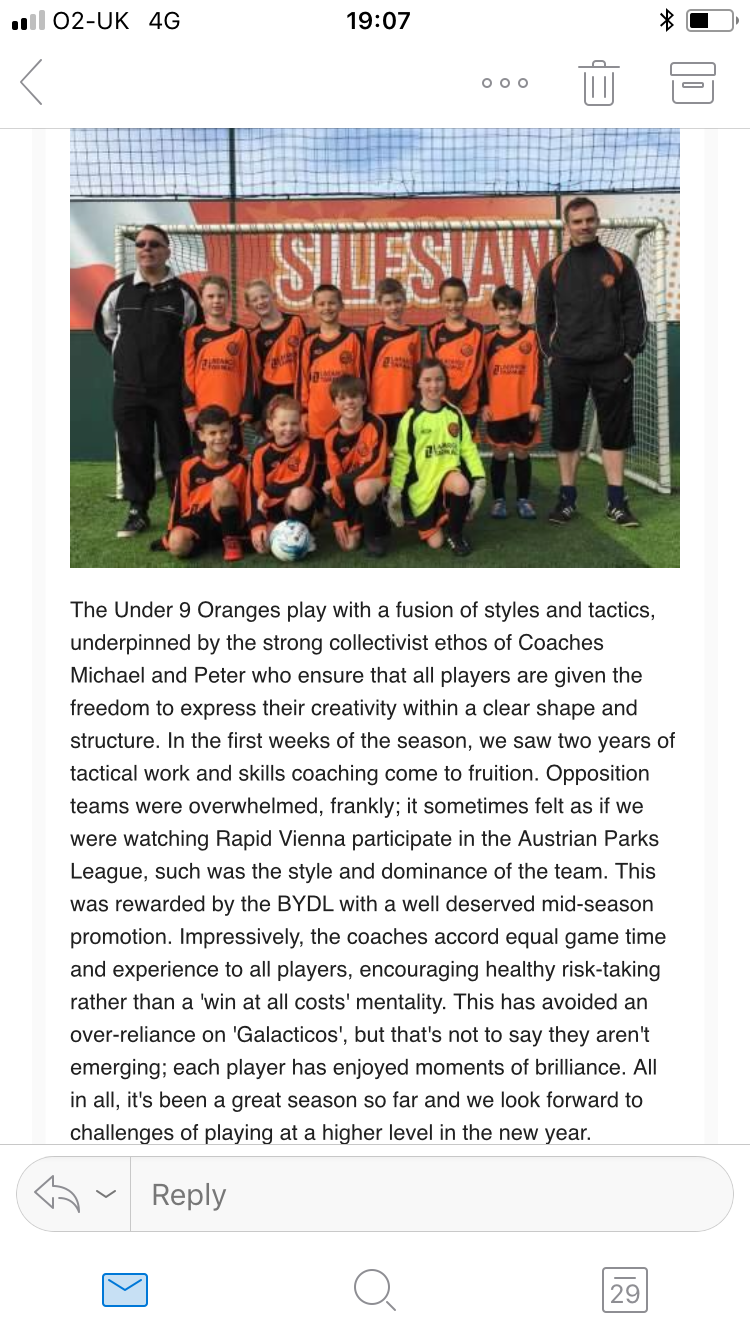 O2-UK 4G 19:07

SILESIAN

The Under 9 Oranges play with a fusion of styles and tactics, underpinned by the strong collectivist ethos of Coaches Michael and Peter who ensure that all players are given the freedom to express their creativity within a clear shape and structure. In the first weeks of the season, we saw two years of tactical work and skills coaching come to fruition. Opposition teams were overwhelmed, frankly; it sometimes felt as if we were watching Rapid Vienna participate in the Austrian Parks League, such was the style and dominance of the team. This was rewarded by the BYDL with a well deserved mid-season promotion. Impressively, the coaches accord equal game time and experience to all players, encouraging healthy risk-taking rather than a 'win at all costs' mentality. This has avoided an over-reliance on 'Galacticos', but that's not to say they aren't emerging; each player has enjoyed moments of brilliance. All in all, it's been a great season so far and we look forward to challenges of playing at a higher level in the new year.

Reply

29